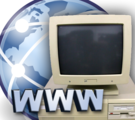 WWW